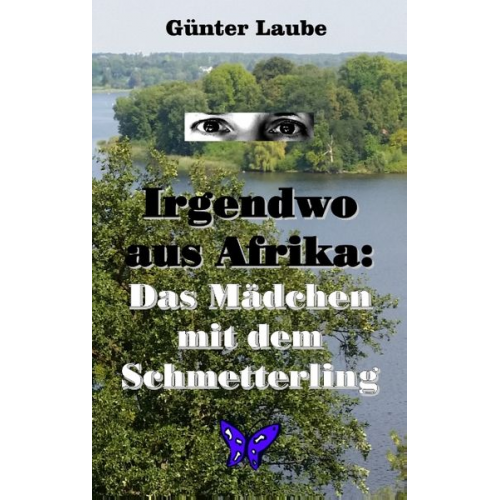 Günter Laube

Irgendwo aus Afrika:
Das Mädchen mit dem Schmetterling